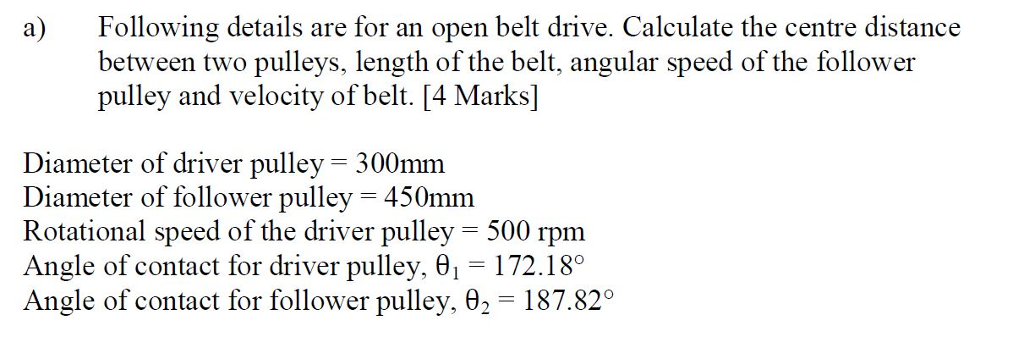 a) Following details are for an open belt drive. Calculate the centre distance between two pulleys, length of the belt, angular speed of the follower pulley and velocity of belt. [4 Marks]

Diameter of driver pulley = 300mm
Diameter of follower pulley = 450mm
Rotational speed of the driver pulley = 500 rpm
Angle of contact for driver pulley, $\theta_1 = 172.18°$
Angle of contact for follower pulley, $\theta_2 = 187.82°$